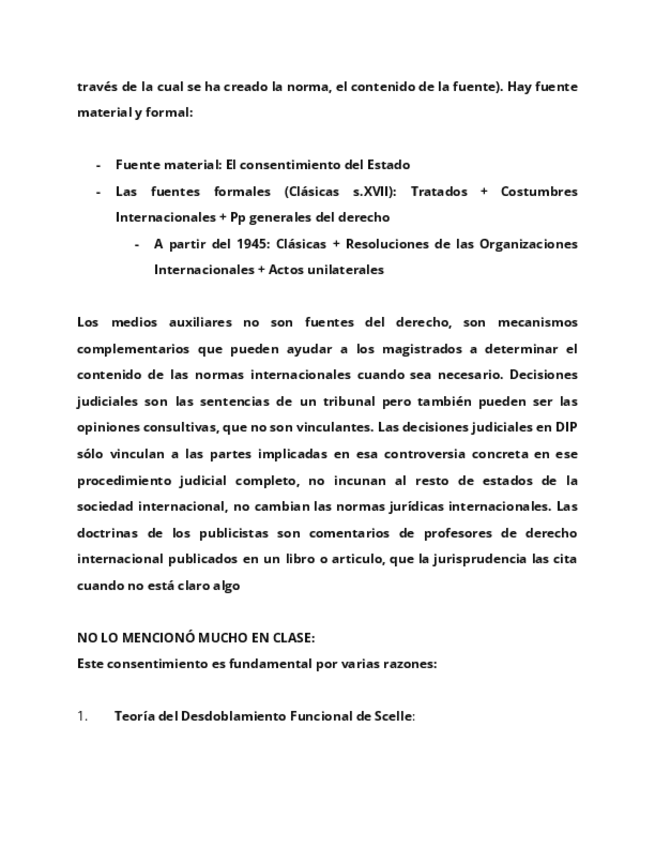 través de la cual se ha creado la norma, el contenido de la fuente). Hay fuente material y formal:

- Fuente material: El consentimiento del Estado
- Las fuentes formales (Clásicas s.XVII): Tratados + Costumbres Internacionales + Pp generales del derecho
  - A partir del 1945: Clásicas + Resoluciones de las Organizaciones Internacionales + Actos unilaterales

Los medios auxiliares no son fuentes del derecho, son mecanismos complementarios que pueden ayudar a los magistrados a determinar el contenido de las normas internacionales cuando sea necesario. Decisiones judiciales son las sentencias de un tribunal pero también pueden ser las opiniones consultivas, que no son vinculantes. Las decisiones judiciales en DIP sólo vinculan a las partes implicadas en esa controversia concreta en ese procedimiento judicial completo, no incunan al resto de estados de la sociedad internacional, no cambian las normas jurídicas internacionales. Las doctrinas de los publicistas son comentarios de profesores de derecho internacional publicados en un libro o articulo, que la jurisprudencia las cita cuando no está claro algo

NO LO MENCIONÓ MUCHO EN CLASE:
Este consentimiento es fundamental por varias razones:

1. Teoría del Desdoblamiento Funcional de Scelle: